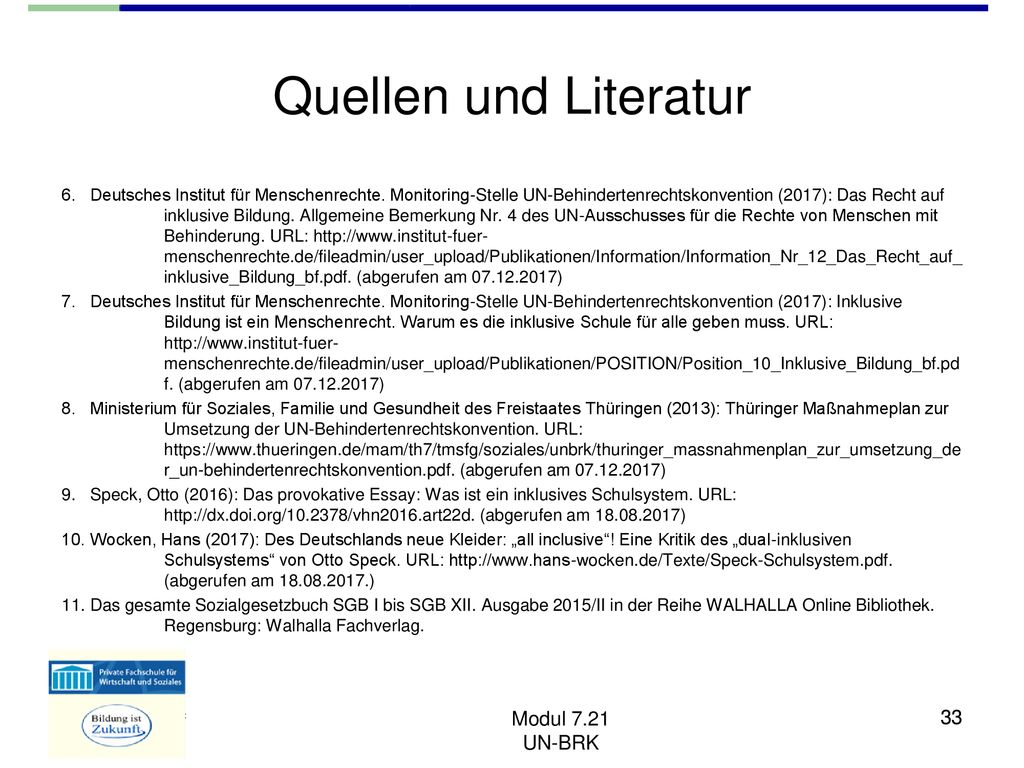 Quellen und Literatur

6. Deutsches Institut für Menschenrechte. Monitoring-Stelle UN-Behindertenrechtskonvention (2017): Das Recht auf inklusive Bildung. Allgemeine Bemerkung Nr. 4 des UN-Ausschusses für die Rechte von Menschen mit Behinderung. URL: http://www.institut-fuer-menschenrechte.de/fileadmin/user_upload/Publikationen/Information/Information_Nr_12_Das_Recht_auf_inklusive_Bildung_bf.pdf. (abgerufen am 07.12.2017)

7. Deutsches Institut für Menschenrechte. Monitoring-Stelle UN-Behindertenrechtskonvention (2017): Inklusive Bildung ist ein Menschenrecht. Warum es die inklusive Schule für alle geben muss. URL: http://www.institut-fuer-menschenrechte.de/fileadmin/user_upload/Publikationen/POSITION/Position_10_Inklusive_Bildung_bf.pdf. (abgerufen am 07.12.2017)

8. Ministerium für Soziales, Familie und Gesundheit des Freistaates Thüringen (2013): Thüringer Maßnahmeplan zur Umsetzung der UN-Behindertenrechtskonvention. URL: https://www.thueringen.de/mam/th7/tmsfg/soziales/unbrk/thuringer_massnahmenplan_zur_umsetzung_der_un-behindertenrechtskonvention.pdf. (abgerufen am 07.12.2017)

9. Speck, Otto (2016): Das provokative Essay: Was ist ein inklusives Schulsystem. URL: http://dx.doi.org/10.2378/vhn2016.art22d. (abgerufen am 18.08.2017)

10. Wocken, Hans (2017): Des Deutschlands neue Kleider: „all inclusive“! Eine Kritik des „dual-inklusiven Schulsystems“ von Otto Speck. URL: http://www.hans-wocken.de/Texte/Speck-Schulsystem.pdf. (abgerufen am 18.08.2017.)

11. Das gesamte Sozialgesetzbuch SGB I bis SGB XII. Ausgabe 2015/II in der Reihe WALHALLA Online Bibliothek. Regensburg: Walhalla Fachverlag.

Private Fachschule für Wirtschaft und Soziales

Bildung ist Zukunft

Modul 7.21
UN-BRK

33